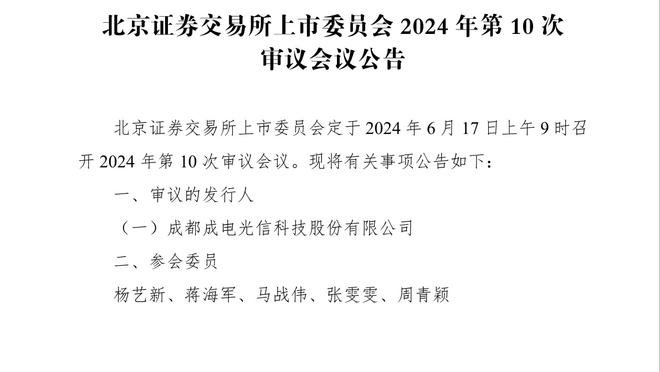 北京证券交易所上市委员会 2024 年第 10 次审议会议公告

北京证券交易所上市委员会定于 2024 年 6 月 17 日上午 9 时召开 2024 年第 10 次审议会议。现将有关事项公告如下：

一、审议的发行人

（一）成都成电光信科技股份有限公司

二、参会委员

杨艺新、蒋海军、马战伟、张雯雯、周青颖